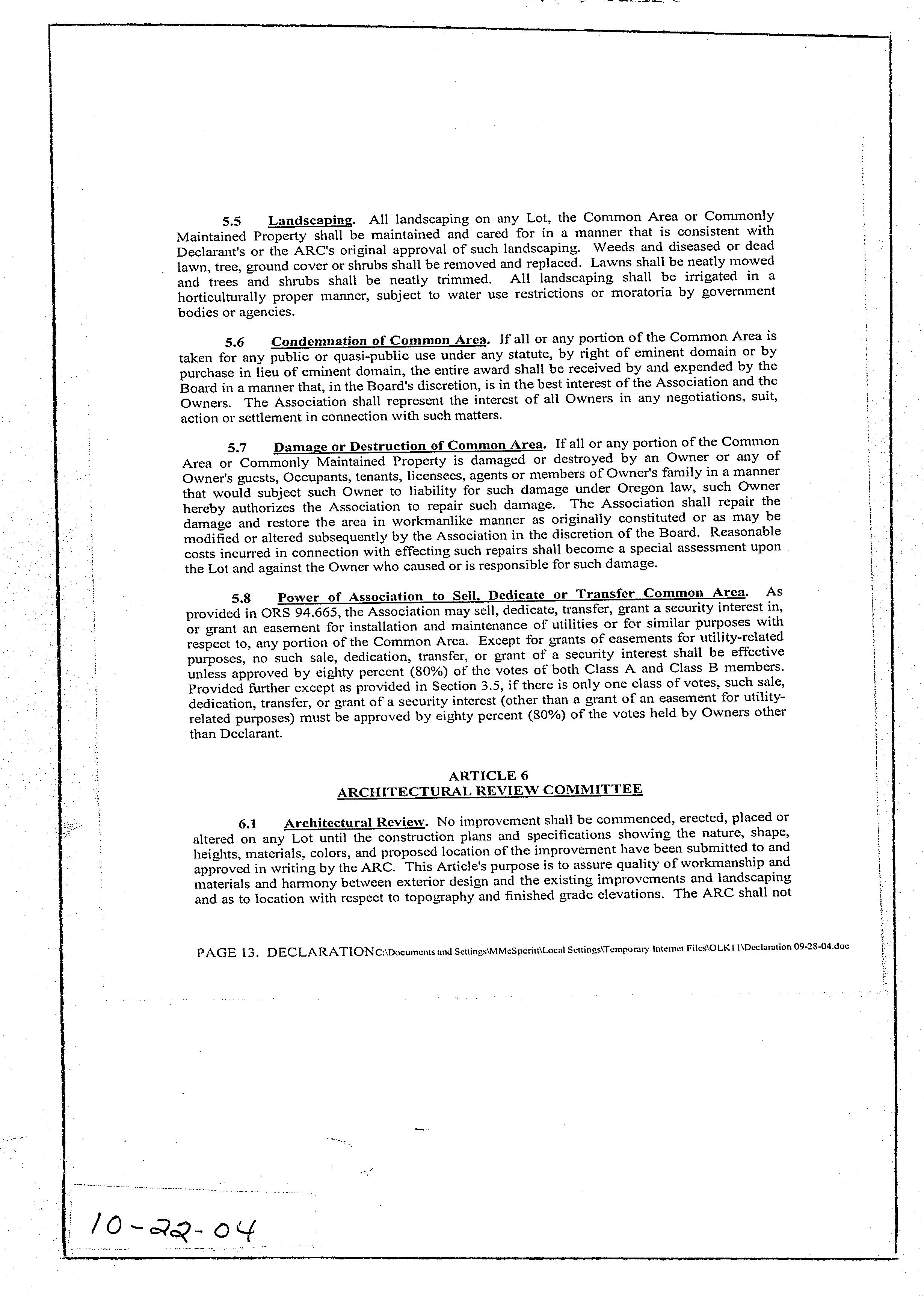 5.5 Landscaping. All landscaping on any Lot, the Common Area or Commonly Maintained Property shall be maintained and cared for in a manner that is consistent with Declarant's or the ARC's original approval of such landscaping. Weeds and diseased or dead lawn, tree, ground cover or shrubs shall be removed and replaced. Lawns shall be neatly mowed and trees and shrubs shall be neatly trimmed. All landscaping shall be irrigated in a horticulturally proper manner, subject to water use restrictions or moratoria by government bodies or agencies.

5.6 Condemnation of Common Area. If all or any portion of the Common Area is taken for any public or quasi-public use under any statute, by right of eminent domain or by purchase in lieu of eminent domain, the entire award shall be received by and expended by the Board in a manner that, in the Board's discretion, is in the best interest of the Association and the Owners. The Association shall represent the interest of all Owners in any negotiations, suit, action or settlement in connection with such matters.

5.7 Damage or Destruction of Common Area. If all or any portion of the Common Area or Commonly Maintained Property is damaged or destroyed by an Owner or any of Owner's guests, Occupants, tenants, licensees, agents or members of Owner's family in a manner that would subject such Owner to liability for such damage under Oregon law, such Owner hereby authorizes the Association to repair such damage. The Association shall repair the damage and restore the area in workmanlike manner as originally constituted or as may be modified or altered subsequently by the Association in the discretion of the Board. Reasonable costs incurred in connection with effecting such repairs shall become a special assessment upon the Lot and against the Owner who caused or is responsible for such damage.

5.8 Power of Association to Sell, Dedicate or Transfer Common Area. As provided in ORS 94.665, the Association may sell, dedicate, transfer, grant a security interest in, or grant an easement for installation and maintenance of utilities or for similar purposes with respect to, any portion of the Common Area. Except for grants of easements for utility-related purposes, no such sale, dedication, transfer, or grant of a security interest shall be effective unless approved by eighty percent (80%) of the votes of both Class A and Class B members. Provided further except as provided in Section 3.5, if there is only one class of votes, such sale, dedication, transfer, or grant of a security interest (other than a grant of an easement for utility-related purposes) must be approved by eighty percent (80%) of the votes held by Owners other than Declarant.

ARTICLE 6
ARCHITECTURAL REVIEW COMMITTEE

6.1 Architectural Review. No improvement shall be commenced, erected, placed or altered on any Lot until the construction plans and specifications showing the nature, shape, heights, materials, colors, and proposed location of the improvement have been submitted to and approved in writing by the ARC. This Article's purpose is to assure quality of workmanship and materials and harmony between exterior design and the existing improvements and landscaping and as to location with respect to topography and finished grade elevations. The ARC shall not

PAGE 13. DECLARATIONC:\Documents and Settings\MMcSperitt\Local Settings\Temporary Internet Files\OLK11\Declaration 09-28-04.doc

10-22-04